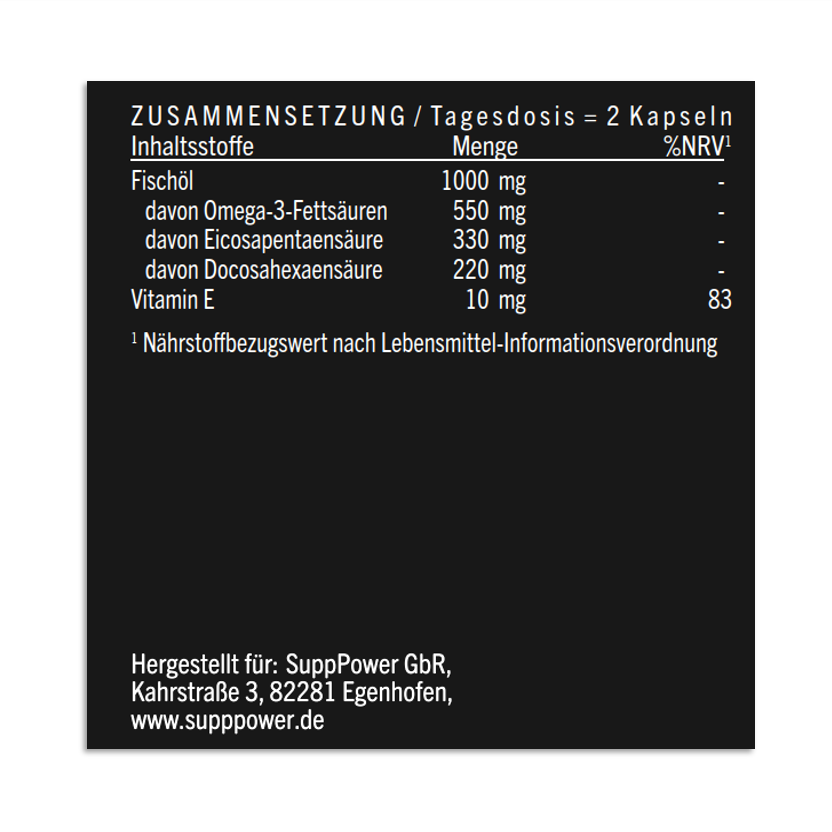 ZUSAMMENSETZUNG / Tagesdosis = 2 Kapseln

| Inhaltsstoffe | Menge | %NRV$^1$ |
|---|---|---|
| Fischöl | 1000 mg | - |
| davon Omega-3-Fettsäuren | 550 mg | - |
| davon Eicosapentaensäure | 330 mg | - |
| davon Docosahexaensäure | 220 mg | - |
| Vitamin E | 10 mg | 83 |

$^1$ Nährstoffbezugswert nach Lebensmittel-Informationsverordnung

Hergestellt für: SuppPower GbR, Kahrstraße 3, 82281 Egenhofen, www.supppower.de